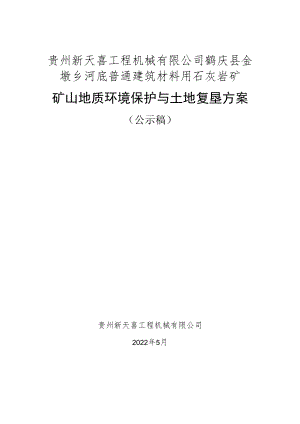 贵州新天喜工程机械有限公司鹤庆县金墩乡河底普通建筑材料用石灰岩矿

矿山地质环境保护与土地复垦方案

（公示稿）

贵州新天喜工程机械有限公司

2022年5月